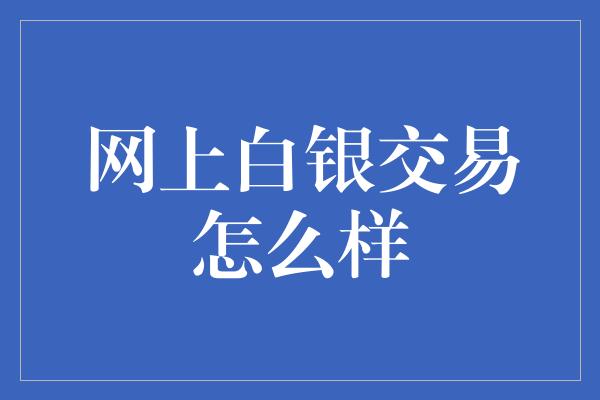 网上白银交易怎么样